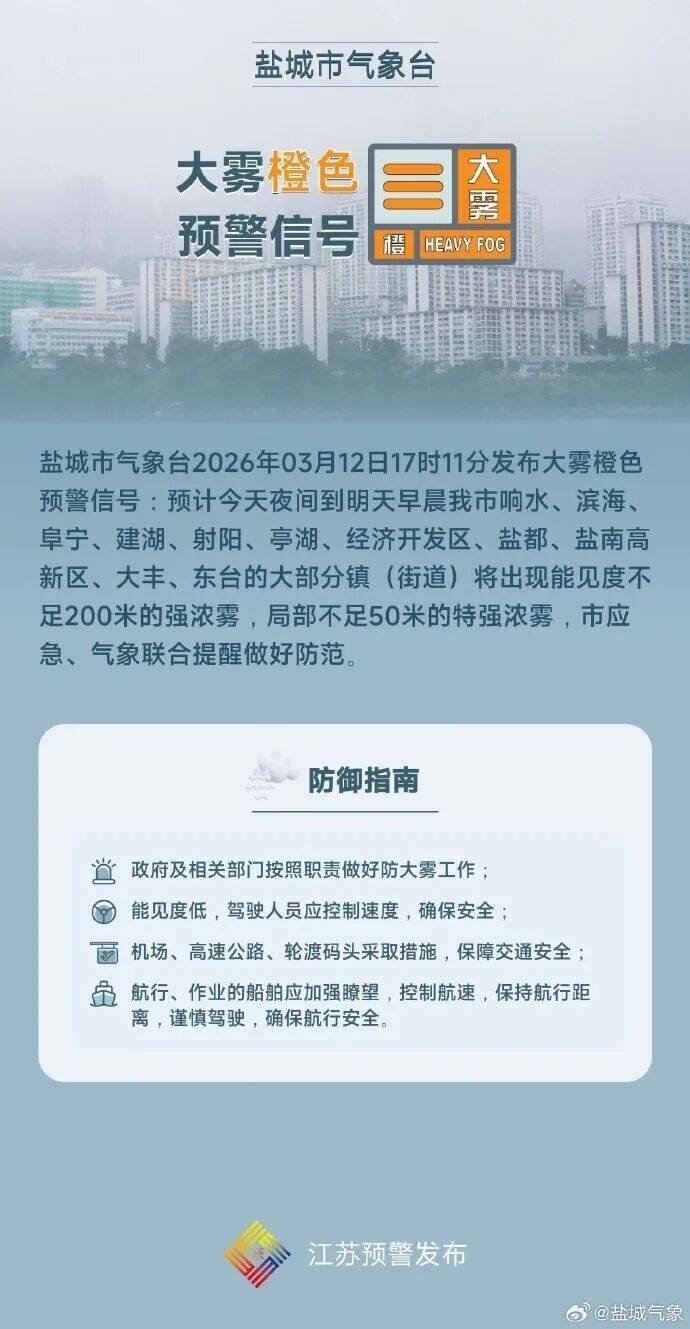 盐城市气象台

大雾橙色预警信号

大雾

橙 HEAVY FOG

盐城市气象台2026年03月12日17时11分发布大雾橙色预警信号：预计今天夜间到明天早晨我市响水、滨海、阜宁、建湖、射阳、亭湖、经济开发区、盐都、盐南高新区、大丰、东台的大部分镇（街道）将出现能见度不足200米的强浓雾，局部不足50米的特强浓雾，市应急、气象联合提醒做好防范。

防御指南

政府及相关部门按照职责做好防大雾工作；

能见度低，驾驶人员应控制速度，确保安全；

机场、高速公路、轮渡码头采取措施，保障交通安全；

航行、作业的船舶应加强瞭望，控制航速，保持航行距离，谨慎驾驶，确保航行安全。

江苏预警发布

@盐城气象